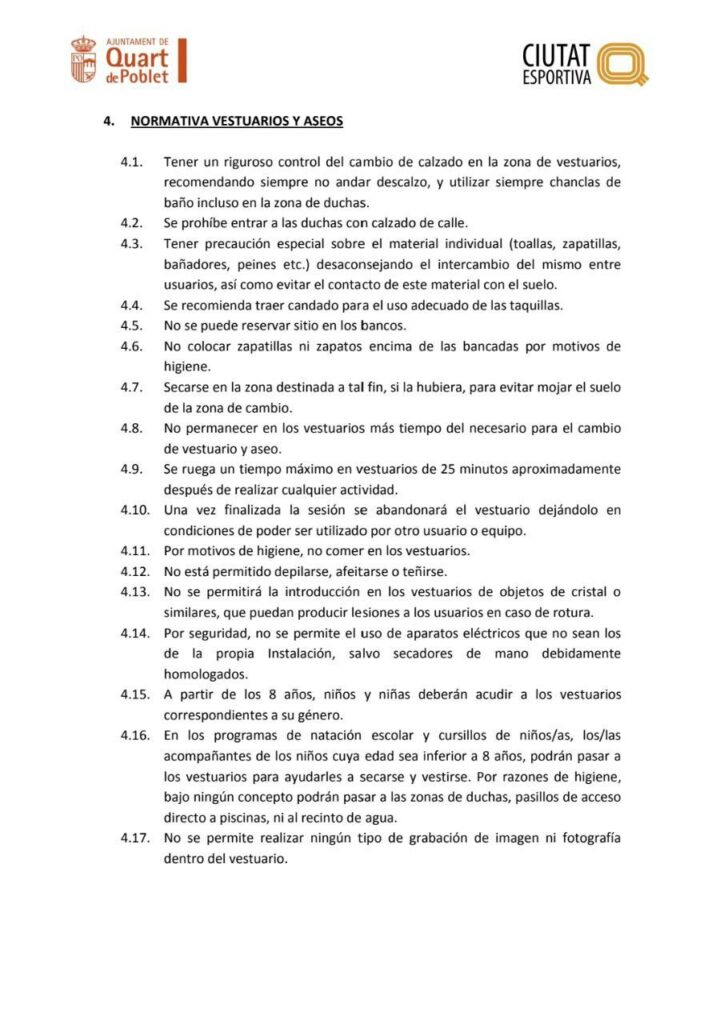 AJUNTAMENT DE
Quart de Poblet

CIUTAT ESPORTIVA

4. NORMATIVA VESTUARIOS Y ASEOS

4.1. Tener un riguroso control del cambio de calzado en la zona de vestuarios, recomendando siempre no andar descalzo, y utilizar siempre chanclas de baño incluso en la zona de duchas.
4.2. Se prohíbe entrar a las duchas con calzado de calle.
4.3. Tener precaución especial sobre el material individual (toallas, zapatillas, bañadores, peines etc.) desaconsejando el intercambio del mismo entre usuarios, así como evitar el contacto de este material con el suelo.
4.4. Se recomienda traer candado para el uso adecuado de las taquillas.
4.5. No se puede reservar sitio en los bancos.
4.6. No colocar zapatillas ni zapatos encima de las bancadas por motivos de higiene.
4.7. Secarse en la zona destinada a tal fin, si la hubiera, para evitar mojar el suelo de la zona de cambio.
4.8. No permanecer en los vestuarios más tiempo del necesario para el cambio de vestuario y aseo.
4.9. Se ruega un tiempo máximo en vestuarios de 25 minutos aproximadamente después de realizar cualquier actividad.
4.10. Una vez finalizada la sesión se abandonará el vestuario dejándolo en condiciones de poder ser utilizado por otro usuario o equipo.
4.11. Por motivos de higiene, no comer en los vestuarios.
4.12. No está permitido depilarse, afeitarse o teñirse.
4.13. No se permitirá la introducción en los vestuarios de objetos de cristal o similares, que puedan producir lesiones a los usuarios en caso de rotura.
4.14. Por seguridad, no se permite el uso de aparatos eléctricos que no sean los de la propia Instalación, salvo secadores de mano debidamente homologados.
4.15. A partir de los 8 años, niños y niñas deberán acudir a los vestuarios correspondientes a su género.
4.16. En los programas de natación escolar y cursillos de niños/as, los/las acompañantes de los niños cuya edad sea inferior a 8 años, podrán pasar a los vestuarios para ayudarles a secarse y vestirse. Por razones de higiene, bajo ningún concepto podrán pasar a las zonas de duchas, pasillos de acceso directo a piscinas, ni al recinto de agua.
4.17. No se permite realizar ningún tipo de grabación de imagen ni fotografía dentro del vestuario.